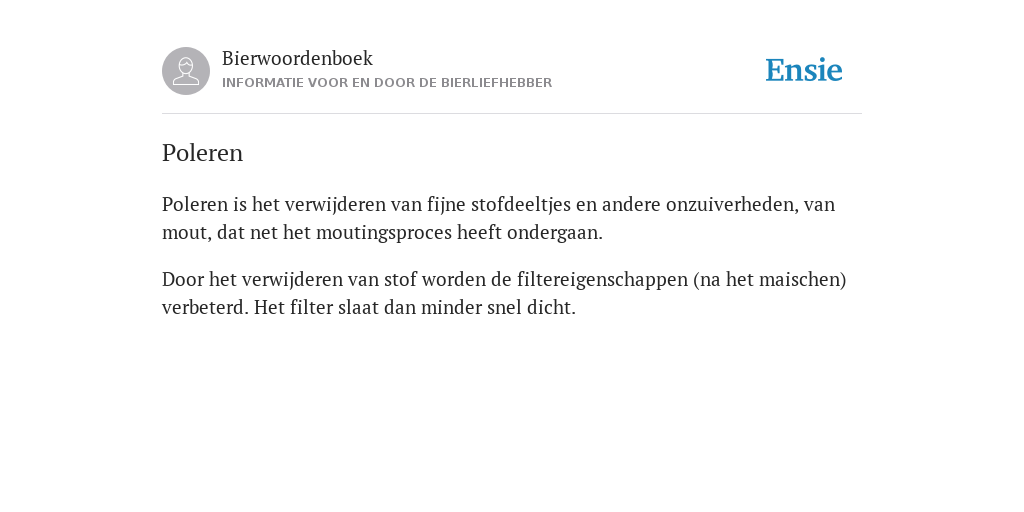 Bierwoordenboek
INFORMATIE VOOR EN DOOR DE BIERLIEFHEBBER

Ensie

Poleren

Poleren is het verwijderen van fijne stofdeeltjes en andere onzuiverheden, van mout, dat net het moutingsproces heeft ondergaan.

Door het verwijderen van stof worden de filtereigenschappen (na het maischen) verbeterd. Het filter slaat dan minder snel dicht.